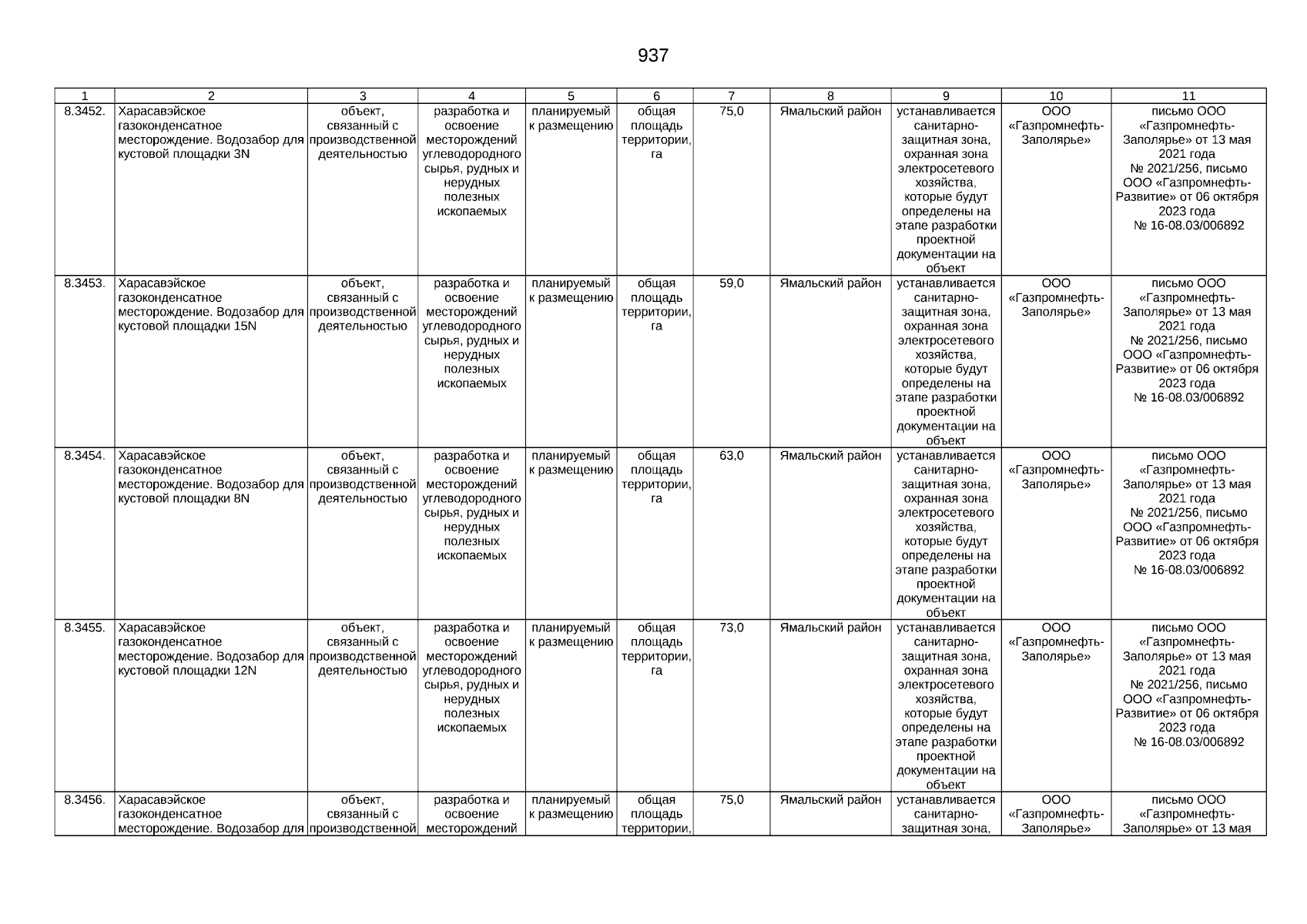 937

| 1 | 2 | 3 | 4 | 5 | 6 | 7 | 8 | 9 | 10 | 11 |
|---|---|---|---|---|---|---|---|---|---|---|
| 8.3452. | Харасавэйское газоконденсатное месторождение. Водозабор для кустовой площадки 3N | объект, связанный с производственной деятельностью | разработка и освоение месторождений углеводородного сырья, рудных и нерудных полезных ископаемых | планируемый к размещению | общая площадь территории, га | 75,0 | Ямальский район | устанавливается санитарно-защитная зона, охранная зона электросетевого хозяйства, которые будут определены на этапе разработки проектной документации на объект | ООО «Газпромнефть-Заполярье» | письмо ООО «Газпромнефть-Заполярье» от 13 мая 2021 года № 2021/256, письмо ООО «Газпромнефть-Развитие» от 06 октября 2023 года № 16-08.03/006892 |
| 8.3453. | Харасавэйское газоконденсатное месторождение. Водозабор для кустовой площадки 15N | объект, связанный с производственной деятельностью | разработка и освоение месторождений углеводородного сырья, рудных и нерудных полезных ископаемых | планируемый к размещению | общая площадь территории, га | 59,0 | Ямальский район | устанавливается санитарно-защитная зона, охранная зона электросетевого хозяйства, которые будут определены на этапе разработки проектной документации на объект | ООО «Газпромнефть-Заполярье» | письмо ООО «Газпромнефть-Заполярье» от 13 мая 2021 года № 2021/256, письмо ООО «Газпромнефть-Развитие» от 06 октября 2023 года № 16-08.03/006892 |
| 8.3454. | Харасавэйское газоконденсатное месторождение. Водозабор для кустовой площадки 8N | объект, связанный с производственной деятельностью | разработка и освоение месторождений углеводородного сырья, рудных и нерудных полезных ископаемых | планируемый к размещению | общая площадь территории, га | 63,0 | Ямальский район | устанавливается санитарно-защитная зона, охранная зона электросетевого хозяйства, которые будут определены на этапе разработки проектной документации на объект | ООО «Газпромнефть-Заполярье» | письмо ООО «Газпромнефть-Заполярье» от 13 мая 2021 года № 2021/256, письмо ООО «Газпромнефть-Развитие» от 06 октября 2023 года № 16-08.03/006892 |
| 8.3455. | Харасавэйское газоконденсатное месторождение. Водозабор для кустовой площадки 12N | объект, связанный с производственной деятельностью | разработка и освоение месторождений углеводородного сырья, рудных и нерудных полезных ископаемых | планируемый к размещению | общая площадь территории, га | 73,0 | Ямальский район | устанавливается санитарно-защитная зона, охранная зона электросетевого хозяйства, которые будут определены на этапе разработки проектной документации на объект | ООО «Газпромнефть-Заполярье» | письмо ООО «Газпромнефть-Заполярье» от 13 мая 2021 года № 2021/256, письмо ООО «Газпромнефть-Развитие» от 06 октября 2023 года № 16-08.03/006892 |
| 8.3456. | Харасавэйское газоконденсатное месторождение. Водозабор для | объект, связанный с производственной | разработка и освоение месторождений | планируемый к размещению | общая площадь территории, | 75,0 | Ямальский район | устанавливается санитарно-защитная зона, | ООО «Газпромнефть-Заполярье» | письмо ООО «Газпромнефть-Заполярье» от 13 мая |